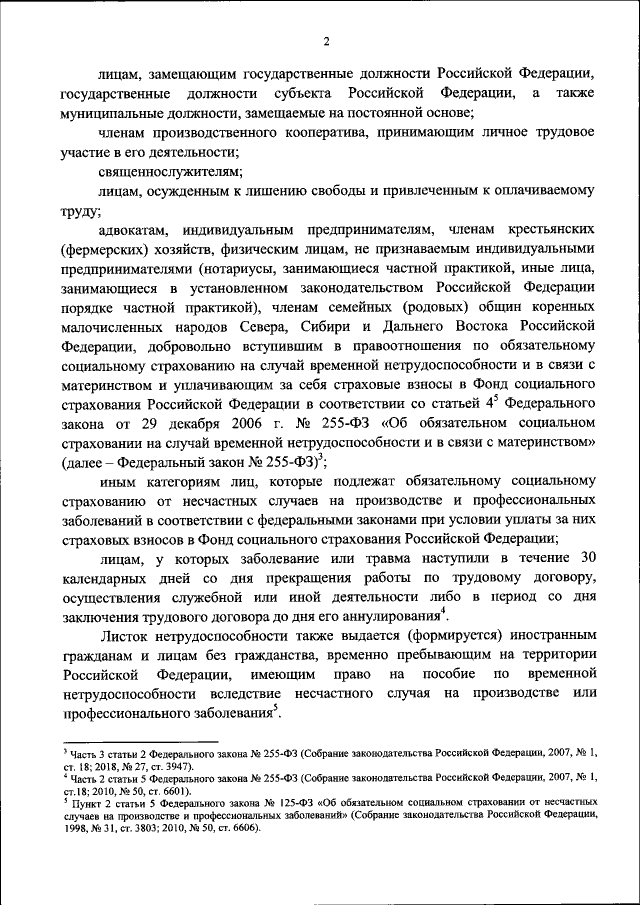 2

лицам, замещающим государственные должности Российской Федерации, государственные должности субъекта Российской Федерации, а также муниципальные должности, замещаемые на постоянной основе;

членам производственного кооператива, принимающим личное трудовое участие в его деятельности;

священнослужителям;

лицам, осужденным к лишению свободы и привлеченным к оплачиваемому труду;

адвокатам, индивидуальным предпринимателям, членам крестьянских (фермерских) хозяйств, физическим лицам, не признаваемым индивидуальными предпринимателями (нотариусы, занимающиеся частной практикой, иные лица, занимающиеся в установленном законодательством Российской Федерации порядке частной практикой), членам семейных (родовых) общин коренных малочисленных народов Севера, Сибири и Дальнего Востока Российской Федерации, добровольно вступившим в правоотношения по обязательному социальному страхованию на случай временной нетрудоспособности и в связи с материнством и уплачивающим за себя страховые взносы в Фонд социального страхования Российской Федерации в соответствии со статьей $4^5$ Федерального закона от 29 декабря 2006 г. № 255-ФЗ «Об обязательном социальном страховании на случай временной нетрудоспособности и в связи с материнством» (далее – Федеральный закон № 255-ФЗ)$^3$;

иным категориям лиц, которые подлежат обязательному социальному страхованию от несчастных случаев на производстве и профессиональных заболеваний в соответствии с федеральными законами при условии уплаты за них страховых взносов в Фонд социального страхования Российской Федерации;

лицам, у которых заболевание или травма наступили в течение 30 календарных дней со дня прекращения работы по трудовому договору, осуществления служебной или иной деятельности либо в период со дня заключения трудового договора до дня его аннулирования$^4$.

Листок нетрудоспособности также выдается (формируется) иностранным гражданам и лицам без гражданства, временно пребывающим на территории Российской Федерации, имеющим право на пособие по временной нетрудоспособности вследствие несчастного случая на производстве или профессионального заболевания$^5$.

$^3$ Часть 3 статьи 2 Федерального закона № 255-ФЗ (Собрание законодательства Российской Федерации, 2007, № 1, ст. 18; 2018, № 27, ст. 3947).
$^4$ Часть 2 статьи 5 Федерального закона № 255-ФЗ (Собрание законодательства Российской Федерации, 2007, № 1, ст.18; 2010, № 50, ст. 6601).
$^5$ Пункт 2 статьи 5 Федерального закона № 125-ФЗ «Об обязательном социальном страховании от несчастных случаев на производстве и профессиональных заболеваний» (Собрание законодательства Российской Федерации, 1998, № 31, ст. 3803; 2010, № 50, ст. 6606).